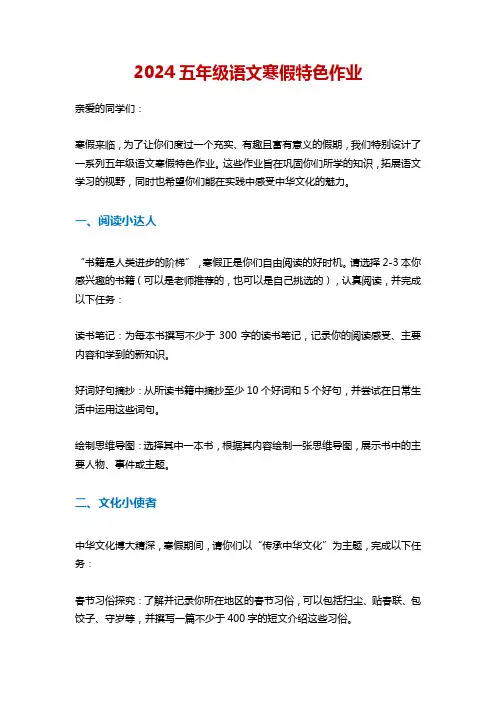 2024 五年级语文寒假特色作业

亲爱的同学们：

寒假来临，为了让你们度过一个充实、有趣且富有意义的假期，我们特别设计了一系列五年级语文寒假特色作业。这些作业旨在巩固你们所学的知识，拓展语文学习的视野，同时也希望你们能在实践中感受中华文化的魅力。

一、阅读小达人

“书籍是人类进步的阶梯”，寒假正是你们自由阅读的好时机。请选择 2-3 本你感兴趣的书籍（可以是老师推荐的，也可以是自己挑选的），认真阅读，并完成以下任务：

读书笔记：为每本书撰写不少于 300 字的读书笔记，记录你的阅读感受、主要内容和学到的新知识。

好词好句摘抄：从所读书籍中摘抄至少 10 个好词和 5 个好句，并尝试在日常生活中运用这些词句。

绘制思维导图：选择其中一本书，根据其内容绘制一张思维导图，展示书中的主要人物、事件或主题。

二、文化小使者

中华文化博大精深，寒假期间，请你们以“传承中华文化”为主题，完成以下任务：

春节习俗探究：了解并记录你所在地区的春节习俗，可以包括扫尘、贴春联、包饺子、守岁等，并撰写一篇不少于 400 字的短文介绍这些习俗。